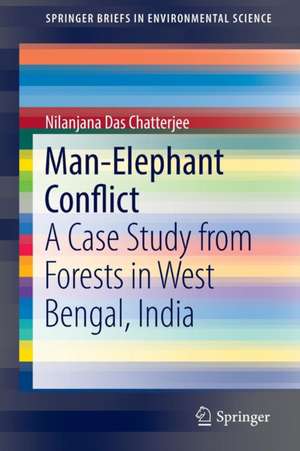 SPRINGER BRIEFS IN ENVIRONMENTAL SCIENCE

Nilanjana Das Chatterjee

Man-Elephant Conflict

A Case Study from Forests in West Bengal, India

Springer